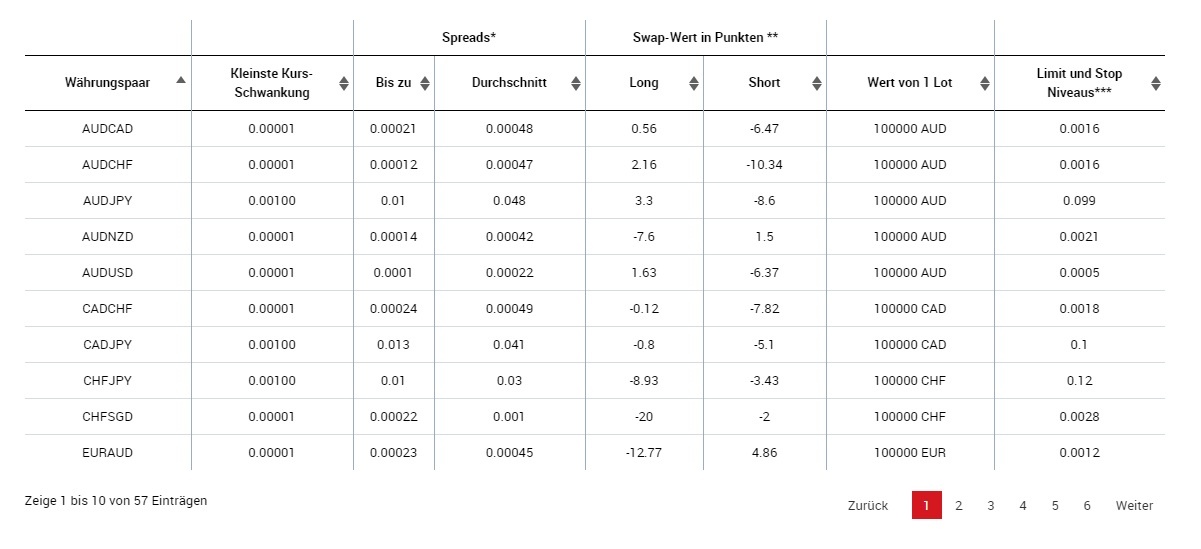 | | | Spreads* | | Swap-Wert in Punkten ** | | | |
|---|---|---|---|---|---|---|---|
| Währungspaar | Kleinste Kurs-Schwankung | Bis zu | Durchschnitt | Long | Short | Wert von 1 Lot | Limit und Stop Niveaus*** |
| AUDCAD | 0.00001 | 0.00021 | 0.00048 | 0.56 | -6.47 | 100000 AUD | 0.0016 |
| AUDCHF | 0.00001 | 0.00012 | 0.00047 | 2.16 | -10.34 | 100000 AUD | 0.0016 |
| AUDJPY | 0.00100 | 0.01 | 0.048 | 3.3 | -8.6 | 100000 AUD | 0.099 |
| AUDNZD | 0.00001 | 0.00014 | 0.00042 | -7.6 | 1.5 | 100000 AUD | 0.0021 |
| AUDUSD | 0.00001 | 0.0001 | 0.00022 | 1.63 | -6.37 | 100000 AUD | 0.0005 |
| CADCHF | 0.00001 | 0.00024 | 0.00049 | -0.12 | -7.82 | 100000 CAD | 0.0018 |
| CADJPY | 0.00100 | 0.013 | 0.041 | -0.8 | -5.1 | 100000 CAD | 0.1 |
| CHFJPY | 0.00100 | 0.01 | 0.03 | -8.93 | -3.43 | 100000 CHF | 0.12 |
| CHFSGD | 0.00001 | 0.00022 | 0.001 | -20 | -2 | 100000 CHF | 0.0028 |
| EURAUD | 0.00001 | 0.00023 | 0.00045 | -12.77 | 4.86 | 100000 EUR | 0.0012 |

Zeige 1 bis 10 von 57 Einträgen

Zurück 1 2 3 4 5 6 Weiter